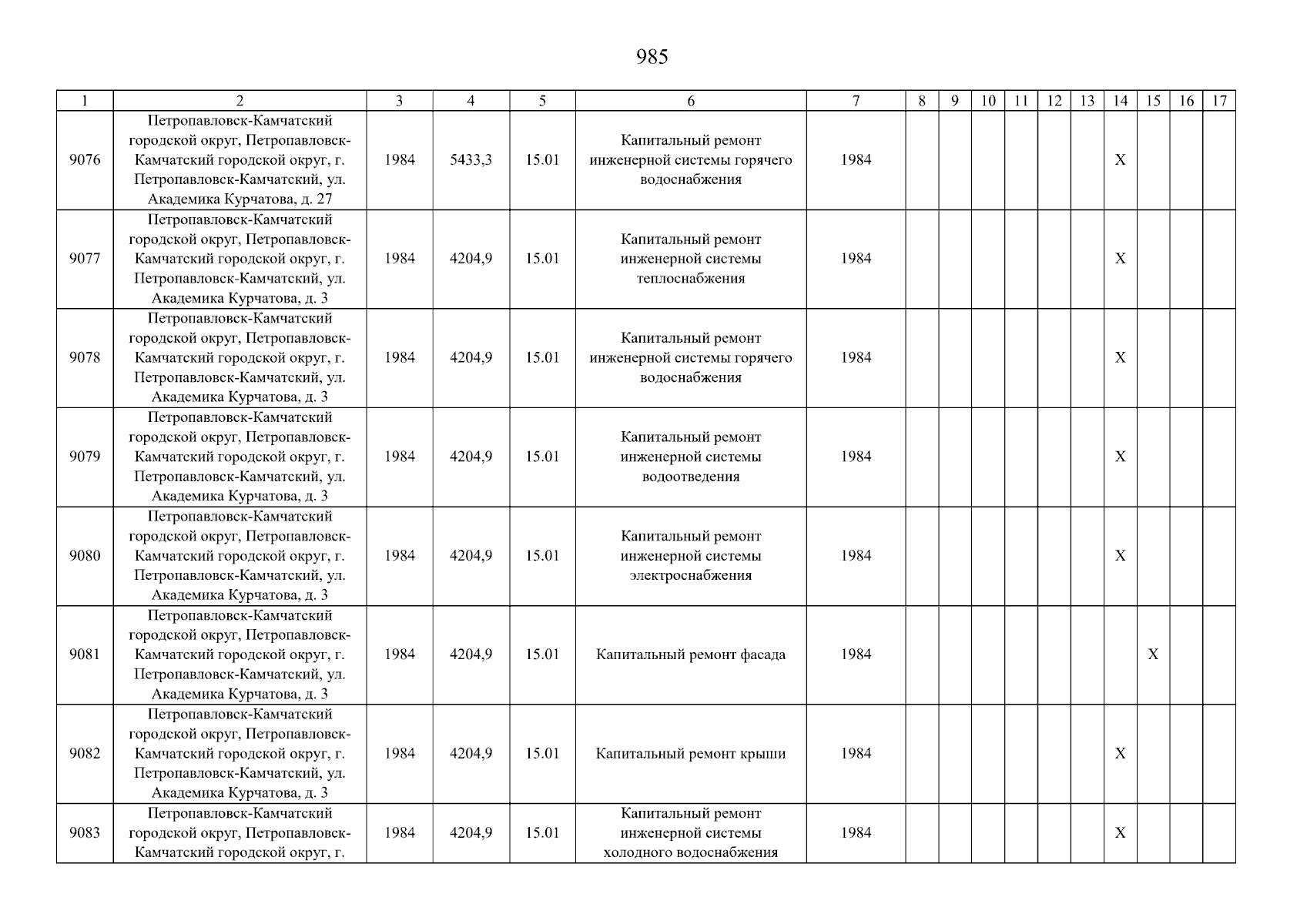 985

| 1 | 2 | 3 | 4 | 5 | 6 | 7 | 8 | 9 | 10 | 11 | 12 | 13 | 14 | 15 | 16 | 17 |
|---|---|---|---|---|---|---|---|---|---|---|---|---|---|---|---|---|
| 9076 | Петропавловск-Камчатский городской округ, Петропавловск-Камчатский городской округ, г. Петропавловск-Камчатский, ул. Академика Курчатова, д. 27 | 1984 | 5433,3 | 15.01 | Капитальный ремонт инженерной системы горячего водоснабжения | 1984 | | | | | | | X | | | |
| 9077 | Петропавловск-Камчатский городской округ, Петропавловск-Камчатский городской округ, г. Петропавловск-Камчатский, ул. Академика Курчатова, д. 3 | 1984 | 4204,9 | 15.01 | Капитальный ремонт инженерной системы теплоснабжения | 1984 | | | | | | | X | | | |
| 9078 | Петропавловск-Камчатский городской округ, Петропавловск-Камчатский городской округ, г. Петропавловск-Камчатский, ул. Академика Курчатова, д. 3 | 1984 | 4204,9 | 15.01 | Капитальный ремонт инженерной системы горячего водоснабжения | 1984 | | | | | | | X | | | |
| 9079 | Петропавловск-Камчатский городской округ, Петропавловск-Камчатский городской округ, г. Петропавловск-Камчатский, ул. Академика Курчатова, д. 3 | 1984 | 4204,9 | 15.01 | Капитальный ремонт инженерной системы водоотведения | 1984 | | | | | | | X | | | |
| 9080 | Петропавловск-Камчатский городской округ, Петропавловск-Камчатский городской округ, г. Петропавловск-Камчатский, ул. Академика Курчатова, д. 3 | 1984 | 4204,9 | 15.01 | Капитальный ремонт инженерной системы электроснабжения | 1984 | | | | | | | X | | | |
| 9081 | Петропавловск-Камчатский городской округ, Петропавловск-Камчатский городской округ, г. Петропавловск-Камчатский, ул. Академика Курчатова, д. 3 | 1984 | 4204,9 | 15.01 | Капитальный ремонт фасада | 1984 | | | | | | | | X | | |
| 9082 | Петропавловск-Камчатский городской округ, Петропавловск-Камчатский городской округ, г. Петропавловск-Камчатский, ул. Академика Курчатова, д. 3 | 1984 | 4204,9 | 15.01 | Капитальный ремонт крыши | 1984 | | | | | | | X | | | |
| 9083 | Петропавловск-Камчатский городской округ, Петропавловск-Камчатский городской округ, г. | 1984 | 4204,9 | 15.01 | Капитальный ремонт инженерной системы холодного водоснабжения | 1984 | | | | | | | X | | | |